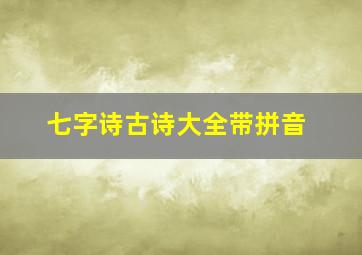 七字诗古诗大全带拼音